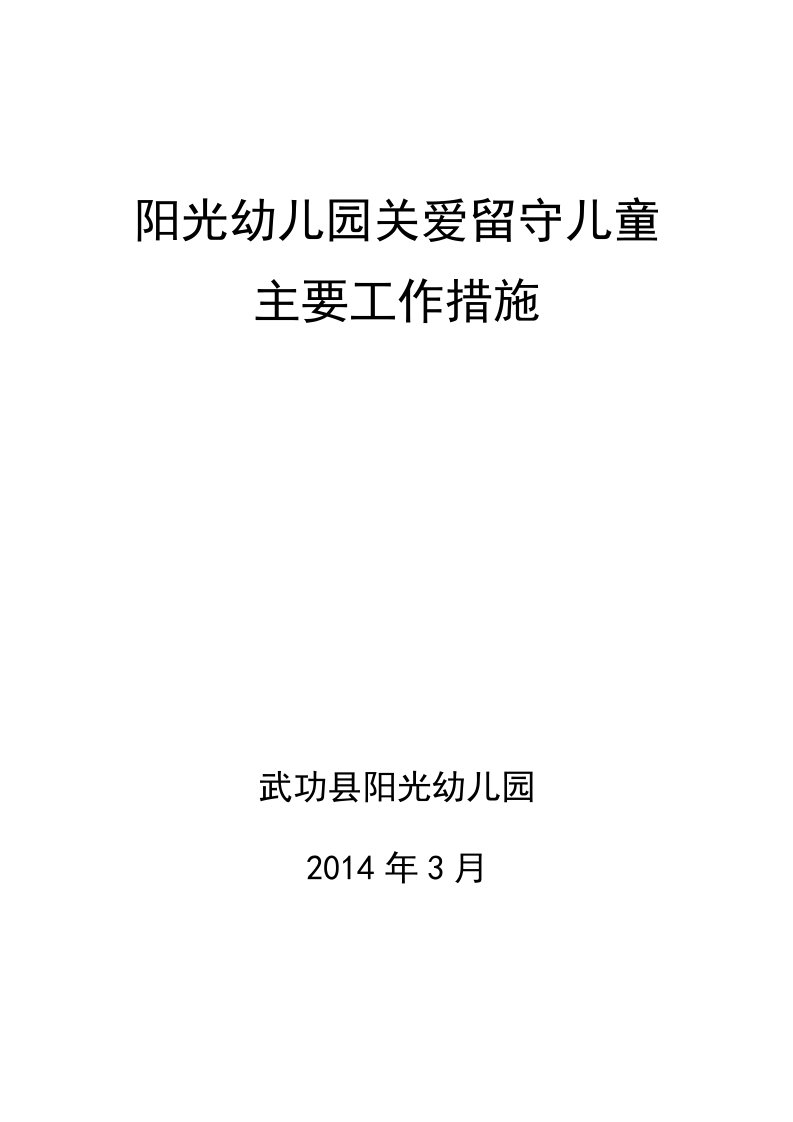 阳光幼儿园关爱留守儿童
主要工作措施

武功县阳光幼儿园

2014 年 3 月